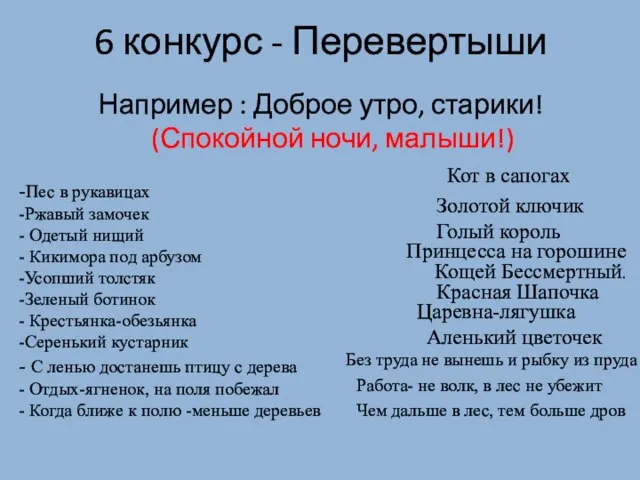 6 конкурс - Перевертыши

Например : Доброе утро, старики!
(Спокойной ночи, малыши!)

-Пес в рукавицах
-Ржавый замочек
- Одетый нищий
- Кикимора под арбузом
-Усопший толстяк
-Зеленый ботинок
- Крестьянка-обезьянка
-Серенький кустарник
- С ленью достанешь птицу с дерева
- Отдых-ягненок, на поля побежал
- Когда ближе к полю -меньше деревьев

Кот в сапогах
Золотой ключик
Голый король
Принцесса на горошине
Кощей Бессмертный.
Красная Шапочка
Царевна-лягушка
Аленький цветочек
Без труда не вынешь и рыбку из пруда
Работа- не волк, в лес не убежит
Чем дальше в лес, тем больше дров